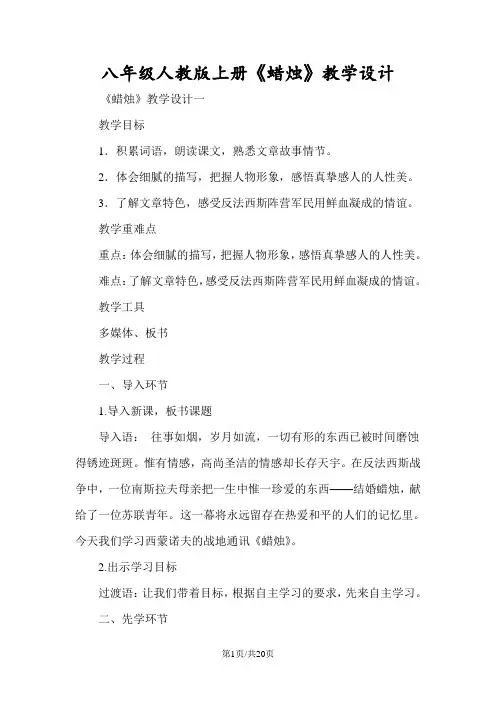 八年级人教版上册《蜡烛》教学设计

《蜡烛》教学设计一

教学目标

1．积累词语，朗读课文，熟悉文章故事情节。

2．体会细腻的描写，把握人物形象，感悟真挚感人的人性美。

3．了解文章特色，感受反法西斯阵营军民用鲜血凝成的情谊。

教学重难点

重点：体会细腻的描写，把握人物形象，感悟真挚感人的人性美。

难点：了解文章特色，感受反法西斯阵营军民用鲜血凝成的情谊。

教学工具

多媒体、板书

教学过程

一、导入环节

1.导入新课，板书课题

导入语： 往事如烟，岁月如流，一切有形的东西已被时间磨蚀得锈迹斑斑。惟有情感，高尚圣洁的情感却长存天宇。在反法西斯战争中，一位南斯拉夫母亲把一生中惟一珍爱的东西——结婚蜡烛，献给了一位苏联青年。这一幕将永远留存在热爱和平的人们的记忆里。今天我们学习西蒙诺夫的战地通讯《蜡烛》。

2.出示学习目标

过渡语：让我们带着目标，根据自主学习的要求，先来自主学习。

二、先学环节

第1页/共20页